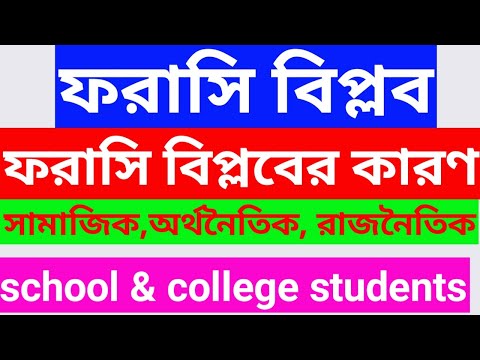 ফরাসি বিপ্লব

ফরাসি বিপ্লবের কারণ

সামাজিক,অর্থনৈতিক, রাজনৈতিক

school & college students